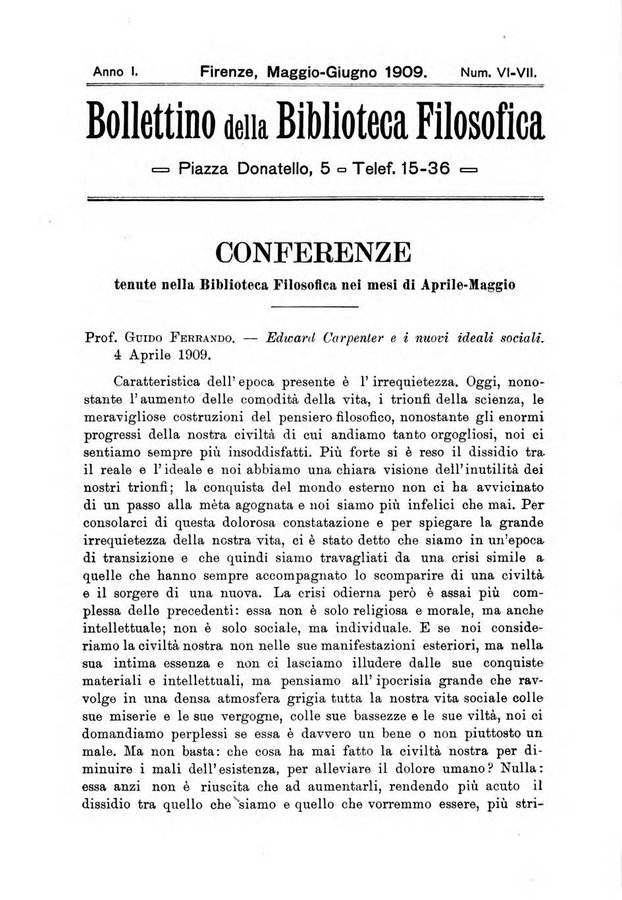 Anno I. Firenze, Maggio-Giugno 1909. Num. VI-VII.

Bollettino della Biblioteca Filosofica

Piazza Donatello, 5 Telef. 15-36

CONFERENZE

tenute nella Biblioteca Filosofica nei mesi di Aprile-Maggio

Prof. Guido Ferrando. — Edward Carpenter e i nuovi ideali sociali. 4 Aprile 1909.

Caratteristica dell'epoca presente è l'irrequietezza. Oggi, nonostante l'aumento delle comodità della vita, i trionfi della scienza, le meravigliose costruzioni del pensiero filosofico, nonostante gli enormi progressi della nostra civiltà di cui andiamo tanto orgogliosi, noi ci sentiamo sempre più insoddisfatti. Più forte si è reso il dissidio tra il reale e l'ideale e noi abbiamo una chiara visione dell'inutilità dei nostri trionfi; la conquista del mondo esterno non ci ha avvicinato di un passo alla mèta agognata e noi siamo più infelici che mai. Per consolarci di questa dolorosa constatazione e per spiegare la grande irrequietezza della nostra vita, ci è stato detto che siamo in un'epoca di transizione e che quindi siamo travagliati da una crisi simile a quelle che hanno sempre accompagnato lo scomparire di una civiltà e il sorgere di una nuova. La crisi odierna però è assai più complessa delle precedenti: essa non è solo religiosa e morale, ma anche intellettuale; non è solo sociale, ma individuale. E se noi consideriamo la civiltà nostra non nelle sue manifestazioni esteriori, ma nella sua intima essenza e non ci lasciamo illudere dalle sue conquiste materiali e intellettuali, ma pensiamo all'ipocrisia grande che ravvolge in una densa atmosfera grigia tutta la nostra vita sociale colle sue miserie e le sue vergogne, colle sue bassezze e le sue viltà, noi ci domandiamo perplessi se essa è davvero un bene o non piuttosto un male. Ma non basta: che cosa ha mai fatto la civiltà nostra per diminuire i mali dell'esistenza, per alleviare il dolore umano? Nulla: essa anzi non è riuscita che ad aumentarli, rendendo più acuto il dissidio tra quello che siamo e quello che vorremmo essere, più stri-